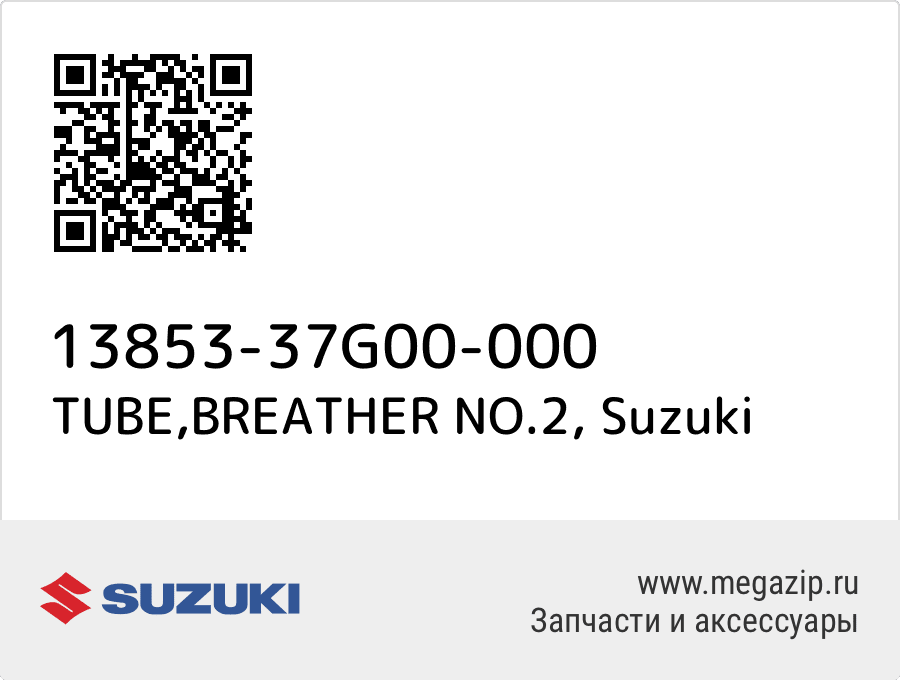 13853-37G00-000
TUBE,BREATHER NO.2, Suzuki

SUZUKI

www.megazip.ru
Запчасти и аксессуары